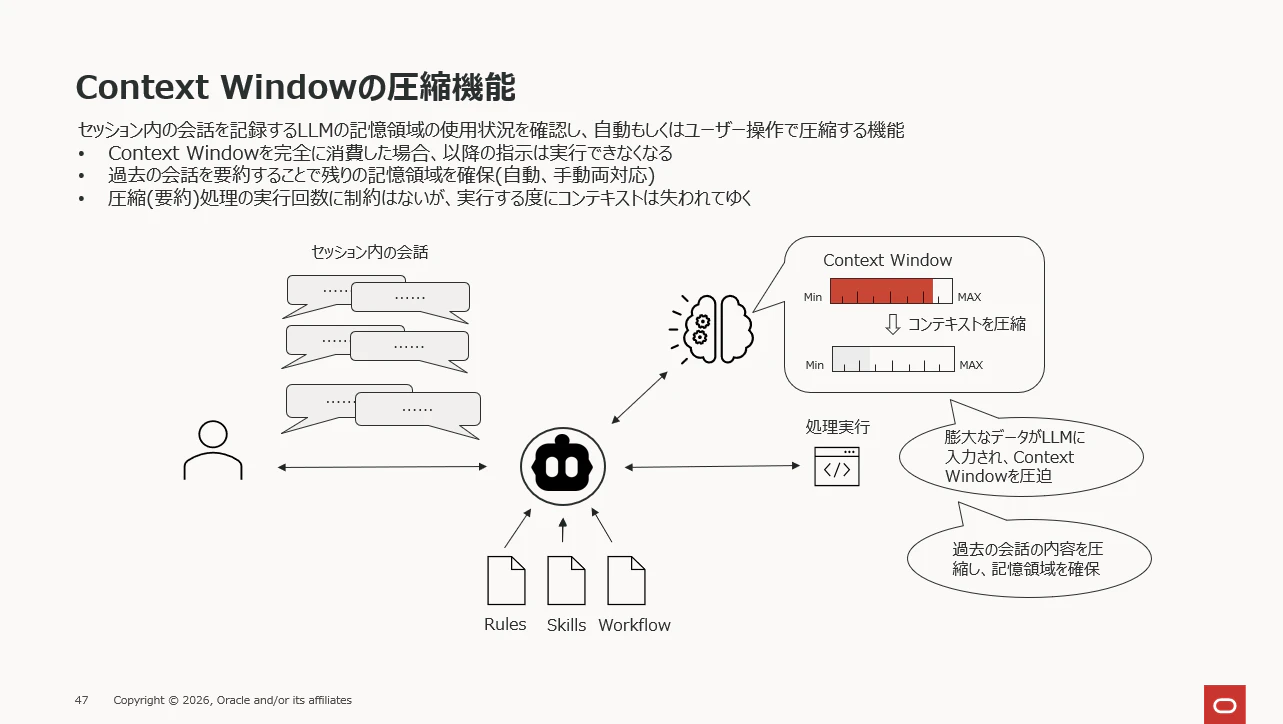 Context Windowの圧縮機能

セッション内の会話を記録するLLMの記憶領域の使用状況を確認し、自動もしくはユーザー操作で圧縮する機能
• Context Windowを完全に消費した場合、以降の指示は実行できなくなる
• 過去の会話を要約することで残りの記憶領域を確保(自動、手動両対応)
• 圧縮(要約)処理の実行回数に制約はないが、実行する度にコンテキストは失われてゆく

セッション内の会話

……
……
……
……
……
……

Context Window
Min MAX
コンテキストを圧縮
Min MAX

処理実行

膨大なデータがLLMに入力され、Context Windowを圧迫

過去の会話の内容を圧縮し、記憶領域を確保

Rules Skills Workflow

47 Copyright © 2026, Oracle and/or its affiliates